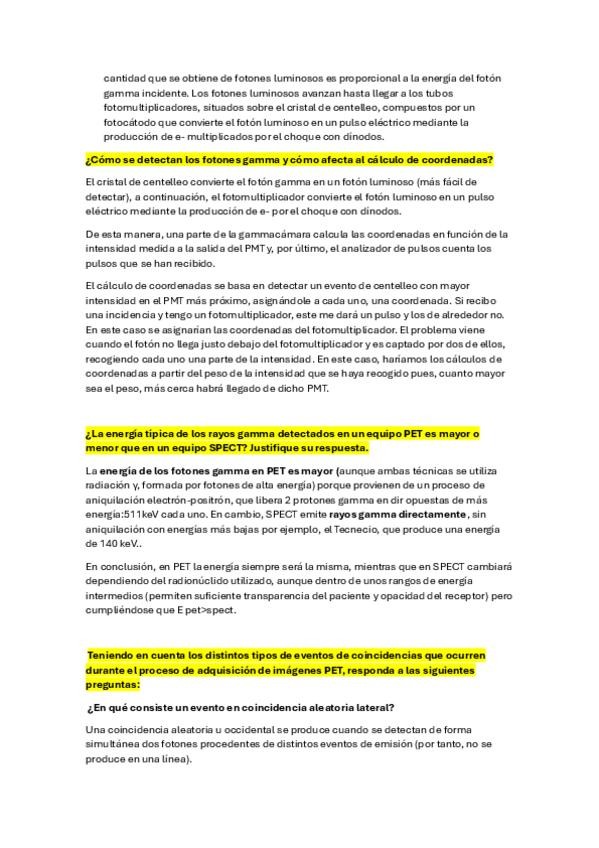 cantidad que se obtiene de fotones luminosos es proporcional a la energía del fotón gamma incidente. Los fotones luminosos avanzan hasta llegar a los tubos fotomultiplicadores, situados sobre el cristal de centelleo, compuestos por un fotocátodo que convierte el fotón luminoso en un pulso eléctrico mediante la producción de e- multiplicados por el choque con dínodos.

¿Cómo se detectan los fotones gamma y cómo afecta al cálculo de coordenadas?

El cristal de centelleo convierte el fotón gamma en un fotón luminoso (más fácil de detectar), a continuación, el fotomultiplicador convierte el fotón luminoso en un pulso eléctrico mediante la producción de e- por el choque con dínodos.

De esta manera, una parte de la gammacámara calcula las coordenadas en función de la intensidad medida a la salida del PMT y, por último, el analizador de pulsos cuenta los pulsos que se han recibido.

El cálculo de coordenadas se basa en detectar un evento de centelleo con mayor intensidad en el PMT más próximo, asignándole a cada uno, una coordenada. Si recibo una incidencia y tengo un fotomultiplicador, este me dará un pulso y los de alrededor no. En este caso se asignarían las coordenadas del fotomultiplicador. El problema viene cuando el fotón no llega justo debajo del fotomultiplicador y es captado por dos de ellos, recogiendo cada uno una parte de la intensidad. En este caso, haríamos los cálculos de coordenadas a partir del peso de la intensidad que se haya recogido pues, cuanto mayor sea el peso, más cerca habrá llegado de dicho PMT.

¿La energía típica de los rayos gamma detectados en un equipo PET es mayor o menor que en un equipo SPECT? Justifique su respuesta.

La energía de los fotones gamma en PET es mayor (aunque ambas técnicas se utiliza radiación γ, formada por fotones de alta energía) porque provienen de un proceso de aniquilación electrón-positrón, que libera 2 protones gamma en dir opuestas de más energía:511keV cada uno. En cambio, SPECT emite rayos gamma directamente, sin aniquilación con energías más bajas por ejemplo, el Tecnecio, que produce una energía de 140 keV..

En conclusión, en PET la energía siempre será la misma, mientras que en SPECT cambiará dependiendo del radionúclido utilizado, aunque dentro de unos rangos de energía intermedios (permiten suficiente transparencia del paciente y opacidad del receptor) pero cumpliéndose que E pet>spect.

Teniendo en cuenta los distintos tipos de eventos de coincidencias que ocurren durante el proceso de adquisición de imágenes PET, responda a las siguientes preguntas:

¿En qué consiste un evento en coincidencia aleatoria lateral?

Una coincidencia aleatoria u occidental se produce cuando se detectan de forma simultánea dos fotones procedentes de distintos eventos de emisión (por tanto, no se produce en una línea).